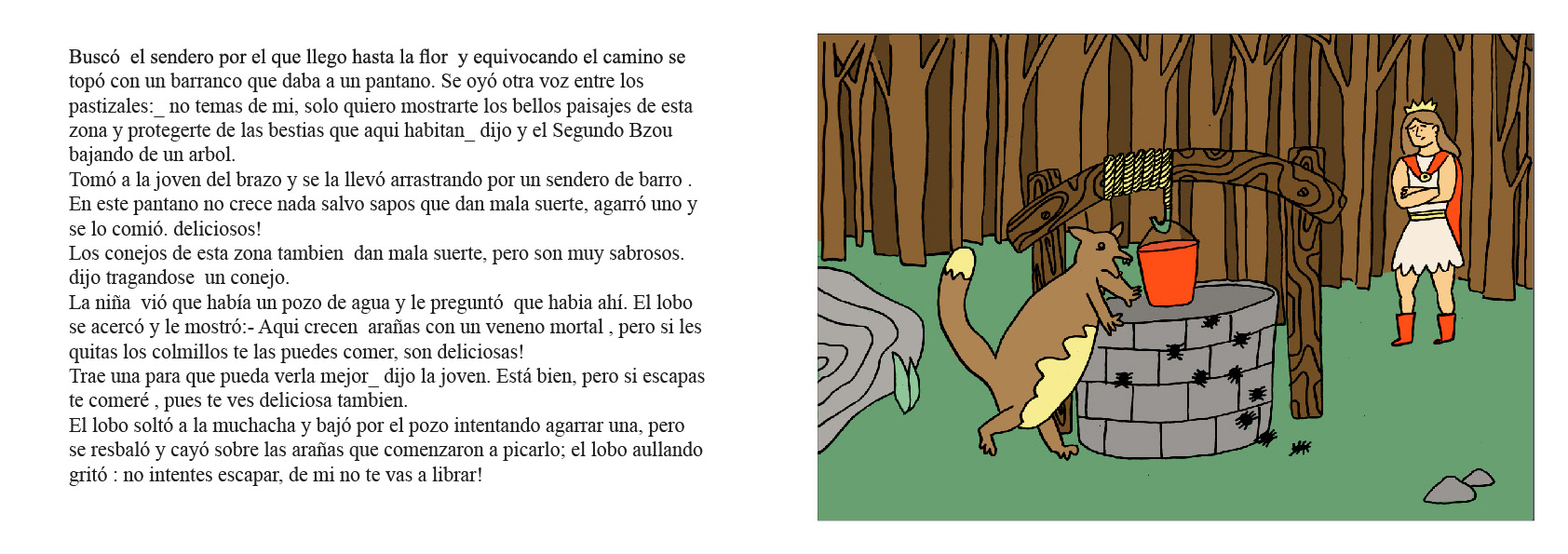 Buscó el sendero por el que llego hasta la flor y equivocando el camino se topó con un barranco que daba a un pantano. Se oyó otra voz entre los pastizales:_ no temas de mi, solo quiero mostrarte los bellos paisajes de esta zona y protegerte de las bestias que aqui habitan_ dijo y el Segundo Bzou bajando de un arbol.
Tomó a la joven del brazo y se la llevó arrastrando por un sendero de barro .
En este pantano no crece nada salvo sapos que dan mala suerte, agarró uno y se lo comió. deliciosos!
Los conejos de esta zona tambien dan mala suerte, pero son muy sabrosos. dijo tragandose un conejo.
La niña vió que había un pozo de agua y le preguntó que habia ahí. El lobo se acercó y le mostró:- Aqui crecen arañas con un veneno mortal , pero si les quitas los colmillos te las puedes comer, son deliciosas!
Trae una para que pueda verla mejor_ dijo la joven. Está bien, pero si escapas te comeré , pues te ves deliciosa tambien.
El lobo soltó a la muchacha y bajó por el pozo intentando agarrar una, pero se resbaló y cayó sobre las arañas que comenzaron a picarlo; el lobo aullando gritó : no intentes escapar, de mi no te vas a librar!